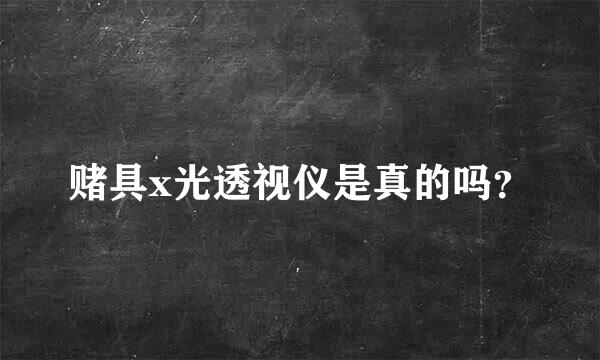 赌具x光透视仪是真的吗?